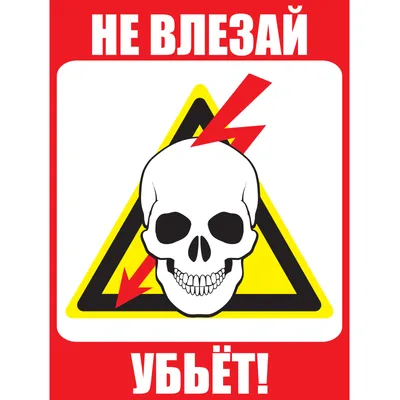 НЕ ВЛЕЗАЙ

УБЬЁТ!